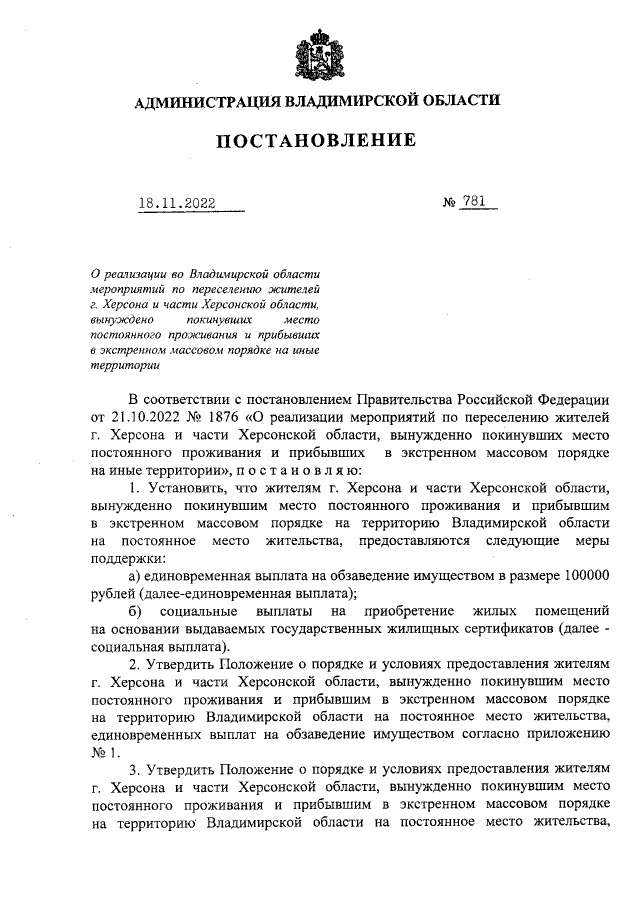 АДМИНИСТРАЦИЯ ВЛАДИМИРСКОЙ ОБЛАСТИ

ПОСТАНОВЛЕНИЕ

18.11.2022 № 781

О реализации во Владимирской области мероприятий по переселению жителей г. Херсона и части Херсонской области, вынужденно покинувших место постоянного проживания и прибывших в экстренном массовом порядке на иные территории

В соответствии с постановлением Правительства Российской Федерации от 21.10.2022 № 1876 «О реализации мероприятий по переселению жителей г. Херсона и части Херсонской области, вынужденно покинувших место постоянного проживания и прибывших в экстренном массовом порядке на иные территории», п о с т а н о в л я ю:

1. Установить, что жителям г. Херсона и части Херсонской области, вынужденно покинувшим место постоянного проживания и прибывшим в экстренном массовом порядке на территорию Владимирской области на постоянное место жительства, предоставляются следующие меры поддержки:

а) единовременная выплата на обзаведение имуществом в размере 100000 рублей (далее-единовременная выплата);

б) социальные выплаты на приобретение жилых помещений на основании выдаваемых государственных жилищных сертификатов (далее - социальная выплата).

2. Утвердить Положение о порядке и условиях предоставления жителям г. Херсона и части Херсонской области, вынужденно покинувшим место постоянного проживания и прибывшим в экстренном массовом порядке на территорию Владимирской области на постоянное место жительства, единовременных выплат на обзаведение имуществом согласно приложению № 1.

3. Утвердить Положение о порядке и условиях предоставления жителям г. Херсона и части Херсонской области, вынужденно покинувшим место постоянного проживания и прибывшим в экстренном массовом порядке на территорию Владимирской области на постоянное место жительства,